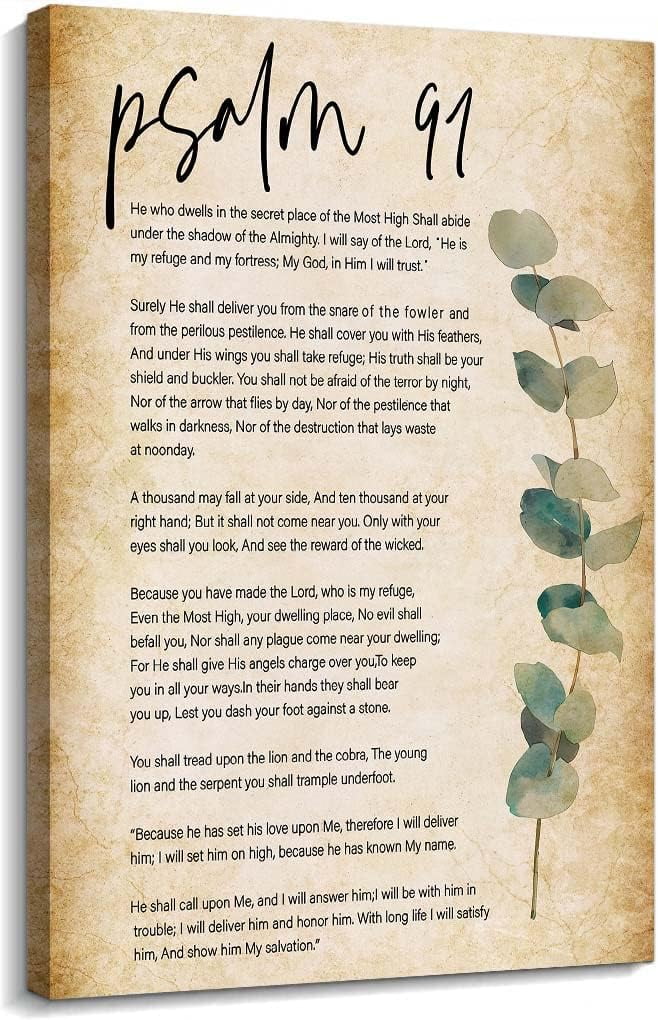 psalm 91

He who dwells in the secret place of the Most High Shall abide under the shadow of the Almighty. I will say of the Lord, "He is my refuge and my fortress; My God, in Him I will trust."

Surely He shall deliver you from the snare of the fowler and from the perilous pestilence. He shall cover you with His feathers, And under His wings you shall take refuge; His truth shall be your shield and buckler. You shall not be afraid of the terror by night, Nor of the arrow that flies by day, Nor of the pestilence that walks in darkness, Nor of the destruction that lays waste at noonday.

A thousand may fall at your side, And ten thousand at your right hand; But it shall not come near you. Only with your eyes shall you look, And see the reward of the wicked.

Because you have made the Lord, who is my refuge, Even the Most High, your dwelling place, No evil shall befall you, Nor shall any plague come near your dwelling; For He shall give His angels charge over you,To keep you in all your ways.In their hands they shall bear you up, Lest you dash your foot against a stone.

You shall tread upon the lion and the cobra, The young lion and the serpent you shall trample underfoot.

"Because he has set his love upon Me, therefore I will deliver him; I will set him on high, because he has known My name.

He shall call upon Me, and I will answer him;I will be with him in trouble; I will deliver him and honor him. With long life I will satisfy him, And show him My salvation."